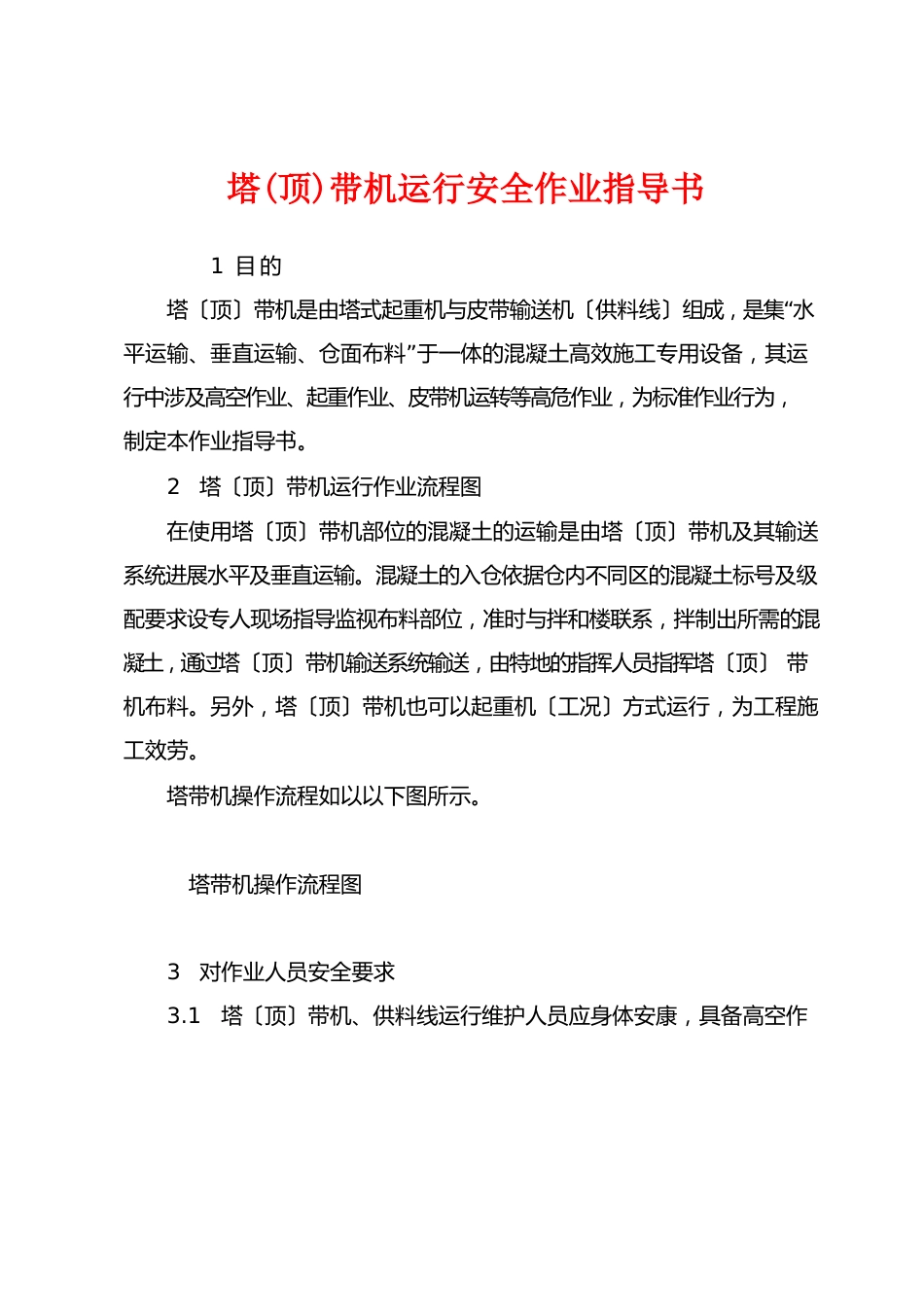 塔(顶)带机运行安全作业指导书

1 目的

塔〔顶〕带机是由塔式起重机与皮带输送机〔供料线〕组成，是集“水平运输、垂直运输、仓面布料”于一体的混凝土高效施工专用设备，其运行中涉及高空作业、起重作业、皮带机运转等高危作业，为标准作业行为，制定本作业指导书。

2 塔〔顶〕带机运行作业流程图

在使用塔〔顶〕带机部位的混凝土的运输是由塔〔顶〕带机及其输送系统进展水平及垂直运输。混凝土的入仓依据仓内不同区的混凝土标号及级配要求设专人现场指导监视布料部位，准时与拌和楼联系，拌制出所需的混凝土，通过塔〔顶〕带机输送系统输送，由特地的指挥人员指挥塔〔顶〕 带机布料。另外，塔〔顶〕带机也可以起重机〔工况〕方式运行，为工程施工效劳。

塔带机操作流程如以以下图所示。

塔带机操作流程图

3 对作业人员安全要求

3.1 塔〔顶〕带机、供料线运行维护人员应身体安康，具备高空作